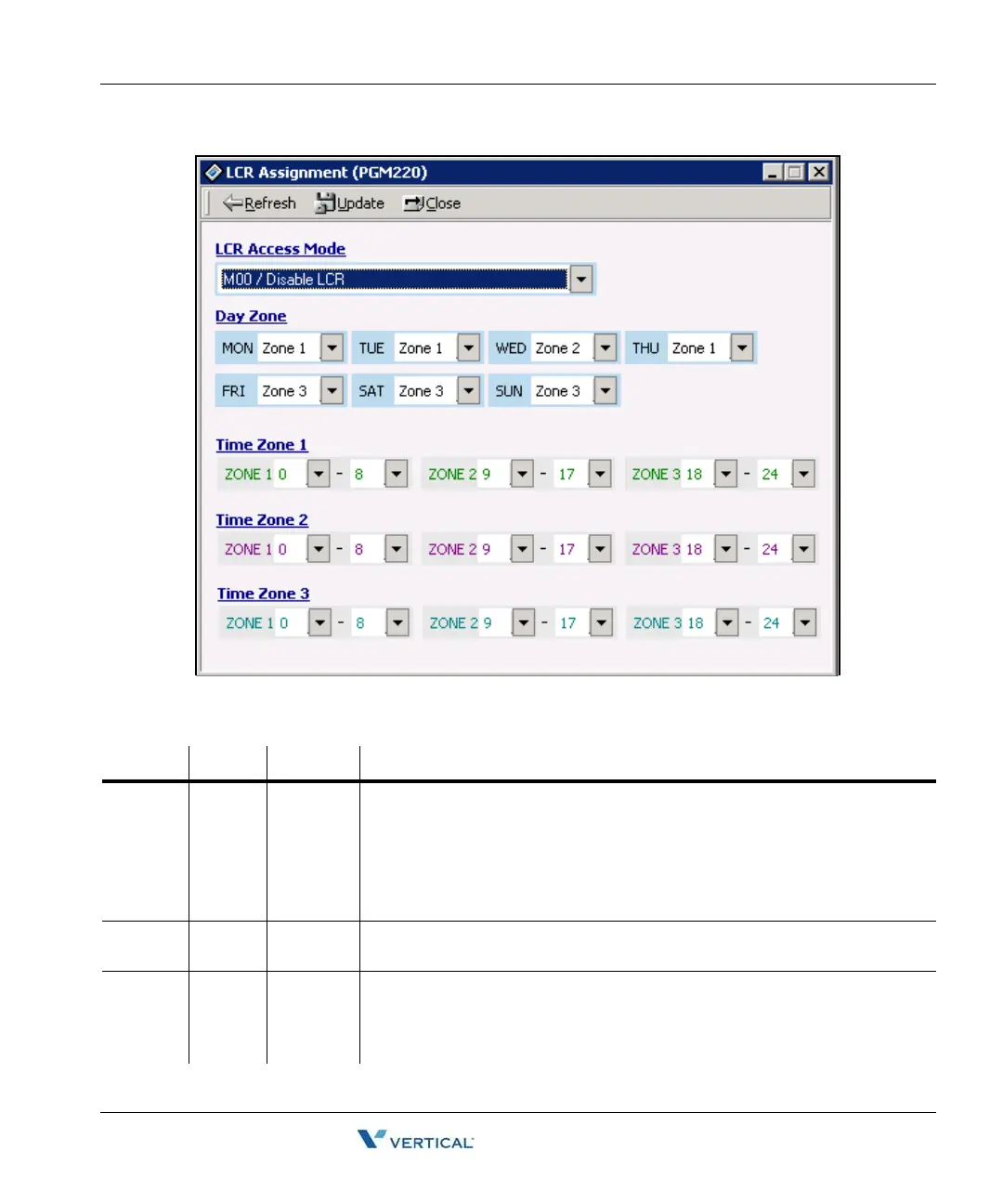 LCR Assignment (PGM220)

Refresh Update Close

LCR Access Mode

M00 / Disable LCR

Day Zone

MON Zone 1 TUE Zone 1 WED Zone 2 THU Zone 1

FRI Zone 3 SAT Zone 3 SUN Zone 3

Time Zone 1

ZONE 1 0 - 8 ZONE 2 9 - 17 ZONE 3 18 - 24

Time Zone 2

ZONE 1 0 - 8 ZONE 2 9 - 17 ZONE 3 18 - 24

Time Zone 3

ZONE 1 0 - 8 ZONE 2 9 - 17 ZONE 3 18 - 24

VERTICAL